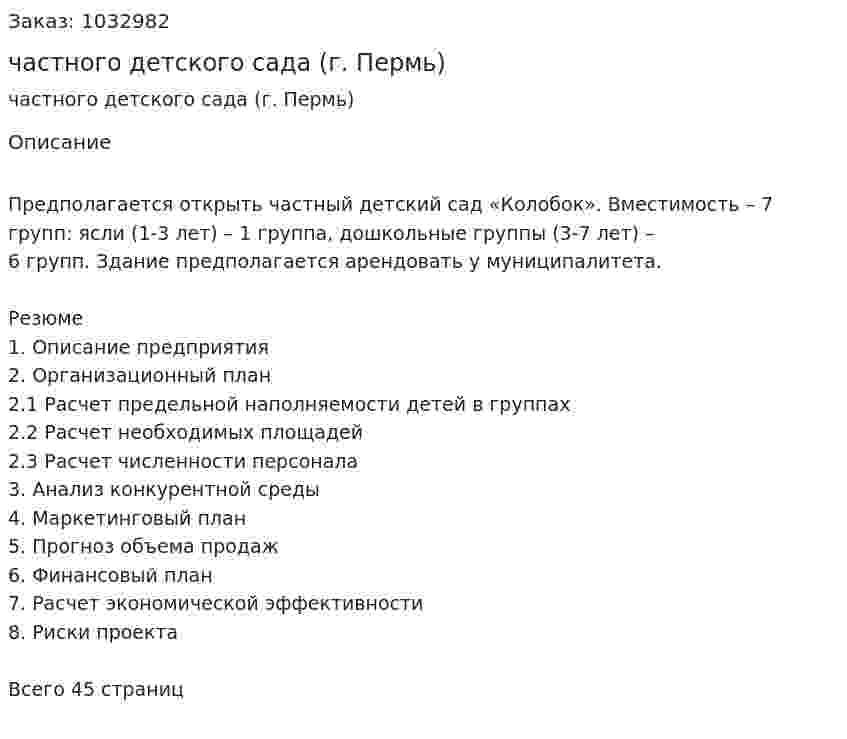 Заказ: 1032982

частного детского сада (г. Пермь)

частного детского сада (г. Пермь)

Описание

Предполагается открыть частный детский сад «Колобок». Вместимость – 7 групп: ясли (1-3 лет) – 1 группа, дошкольные группы (3-7 лет) – 6 групп. Здание предполагается арендовать у муниципалитета.

Резюме
1. Описание предприятия
2. Организационный план
2.1 Расчет предельной наполняемости детей в группах
2.2 Расчет необходимых площадей
2.3 Расчет численности персонала
3. Анализ конкурентной среды
4. Маркетинговый план
5. Прогноз объема продаж
6. Финансовый план
7. Расчет экономической эффективности
8. Риски проекта

Всего 45 страниц